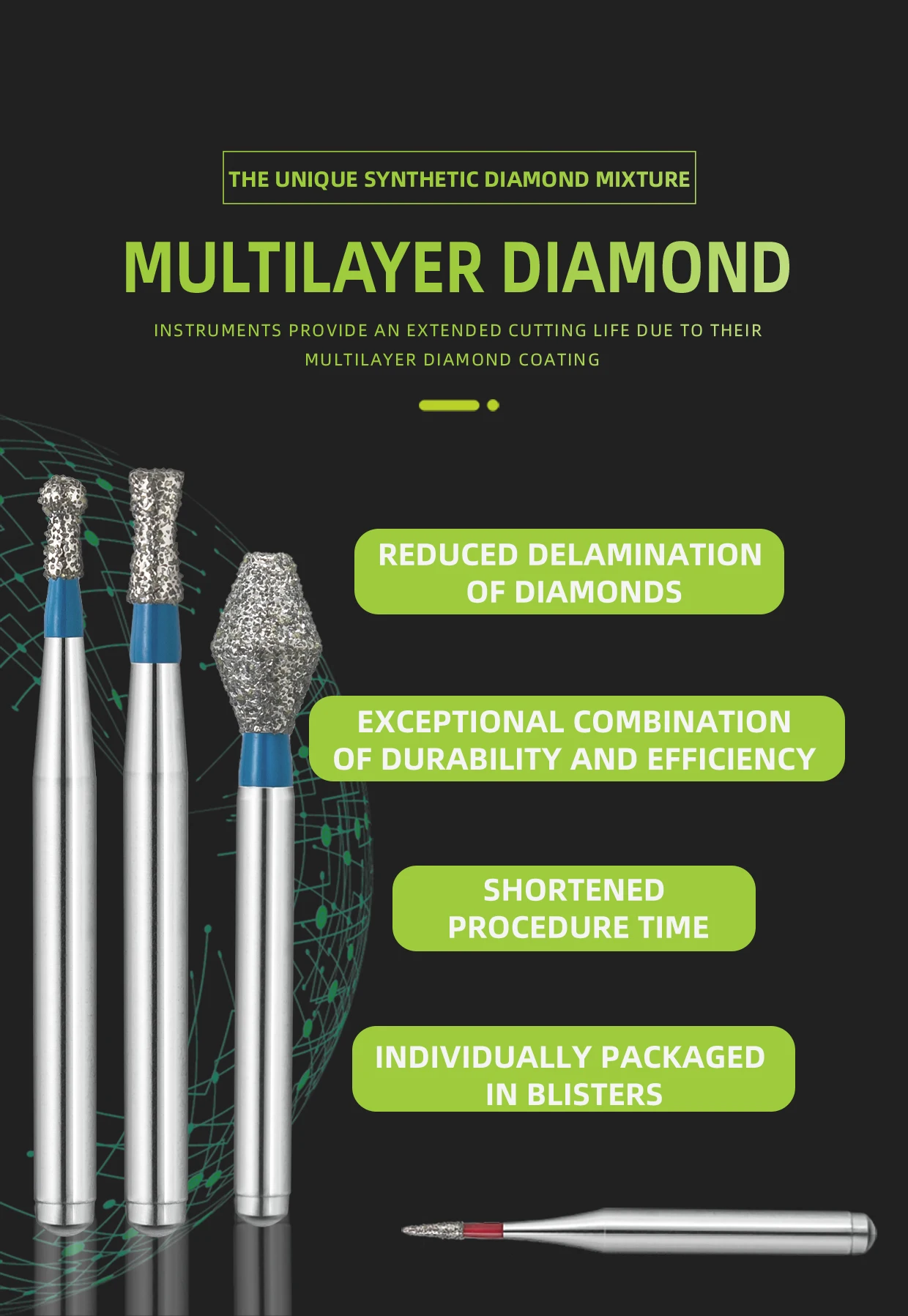 THE UNIQUE SYNTHETIC DIAMOND MIXTURE

MULTILAYER DIAMOND

INSTRUMENTS PROVIDE AN EXTENDED CUTTING LIFE DUE TO THEIR MULTILAYER DIAMOND COATING

REDUCED DELAMINATION
OF DIAMONDS

EXCEPTIONAL COMBINATION
OF DURABILITY AND EFFICIENCY

SHORTENED
PROCEDURE TIME

INDIVIDUALLY PACKAGED
IN BLISTERS